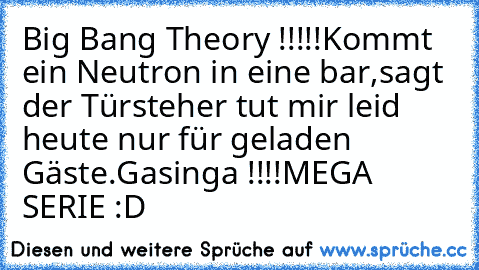 Big Bang Theory !!!!!Kommt ein Neutron in eine bar,sagt der Türsteher tut mir leid heute nur für geladen Gäste.Gasinga !!!!MEGA SERIE :D

Diesen und weitere Sprüche auf www.sprüche.cc